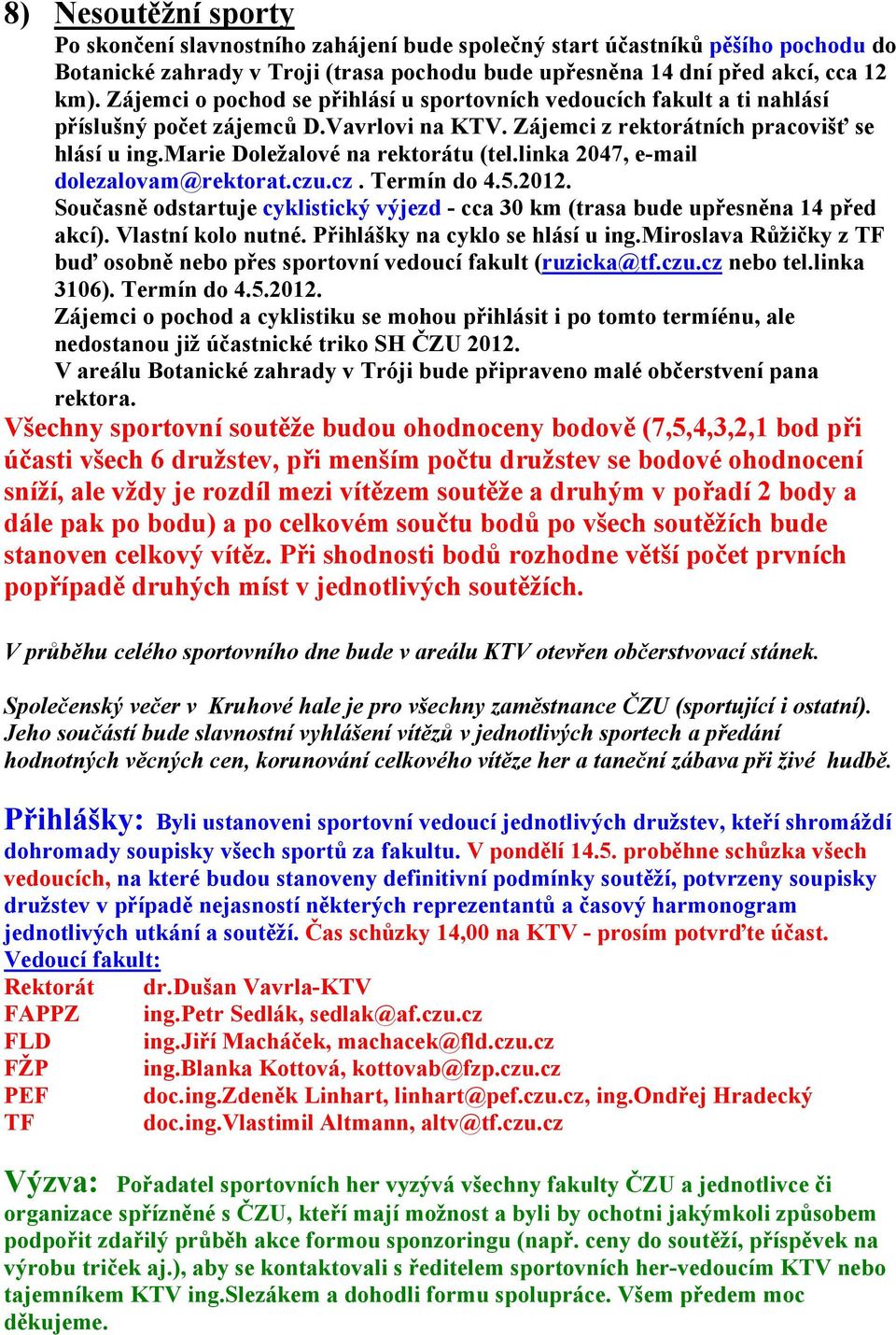 8) Nesoutěžní sporty

Po skončení slavnostního zahájení bude společný start účastníků pěšího pochodu do Botanické zahrady v Troji (trasa pochodu bude upřesněna 14 dní před akcí, cca 12 km). Zájemci o pochod se přihlásí u sportovních vedoucích fakult a ti nahlásí příslušný počet zájemců D.Vavrlovi na KTV. Zájemci z rektorátních pracovišť se hlásí u ing.Marie Doležalové na rektorátu (tel.linka 2047, e-mail dolezalovam@rektorat.czu.cz . Termín do 4.5.2012.
Současně odstartuje cyklistický výjezd - cca 30 km (trasa bude upřesněna 14 před akcí). Vlastní kolo nutné. Přihlášky na cyklo se hlásí u ing.Miroslava Růžičky z TF buď osobně nebo přes sportovní vedoucí fakult (ruzicka@tf.czu.cz nebo tel.linka 3106). Termín do 4.5.2012.
Zájemci o pochod a cyklistiku se mohou přihlásit i po tomto termíénu, ale nedostanou již účastnické triko SH ČZU 2012.
V areálu Botanické zahrady v Tróji bude připraveno malé občerstvení pana rektora.

Všechny sportovní soutěže budou ohodnoceny bodově (7,5,4,3,2,1 bod při účasti všech 6 družstev, při menším počtu družstev se bodové ohodnocení sníží, ale vždy je rozdíl mezi vítězem soutěže a druhým v pořadí 2 body a dále pak po bodu) a po celkovém součtu bodů po všech soutěžích bude stanoven celkový vítěz. Při shodnosti bodů rozhodne větší počet prvních popřípadě druhých míst v jednotlivých soutěžích.

V průběhu celého sportovního dne bude v areálu KTV otevřen občerstvovací stánek.

Společenský večer v Kruhové hale je pro všechny zaměstnance ČZU (sportující i ostatní). Jeho součástí bude slavnostní vyhlášení vítězů v jednotlivých sportech a předání hodnotných věcných cen, korunování celkového vítěze her a taneční zábava při živé hudbě.

Přihlášky: Byli ustanoveni sportovní vedoucí jednotlivých družstev, kteří shromáždí dohromady soupisky všech sportů za fakultu. V pondělí 14.5. proběhne schůzka všech vedoucích, na které budou stanoveny definitivní podmínky soutěží, potvrzeny soupisky družstev v případě nejasností některých reprezentantů a časový harmonogram jednotlivých utkání a soutěží. Čas schůzky 14,00 na KTV - prosím potvrďte účast.
Vedoucí fakult:
Rektorát dr.Dušan Vavrla-KTV
FAPPZ ing.Petr Sedlák, sedlak@af.czu.cz
FLD ing.Jiří Macháček, machacek@fld.czu.cz
FŽP ing.Blanka Kottová, kottovab@fzp.czu.cz
PEF doc.ing.Zdeněk Linhart, linhart@pef.czu.cz, ing.Ondřej Hradecký
TF doc.ing.Vlastimil Altmann, altv@tf.czu.cz

Výzva: Pořadatel sportovních her vyzývá všechny fakulty ČZU a jednotlivce či organizace spřízněné s ČZU, kteří mají možnost a byli by ochotni jakýmkoli způsobem podpořit zdařilý průběh akce formou sponzoringu (např. ceny do soutěží, příspěvek na výrobu triček aj.), aby se kontaktovali s ředitelem sportovních her-vedoucím KTV nebo tajemníkem KTV ing.Slezákem a dohodli formu spolupráce. Všem předem moc děkujeme.